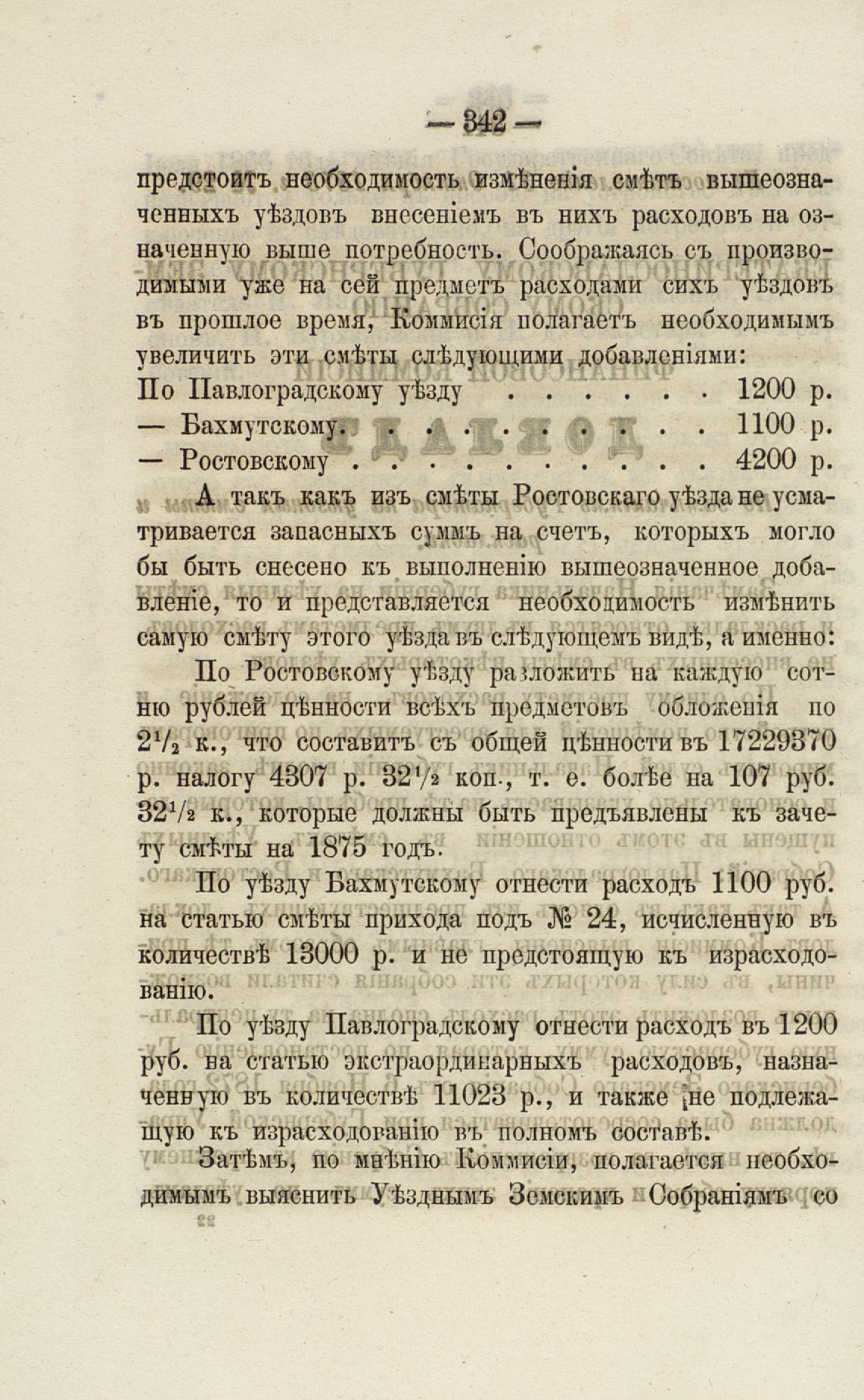 — 342 —

предстоитъ необходимость измѣненія смѣтъ вышеозначенныхъ уѣздовъ внесеніемъ въ нихъ расходовъ на означенную выше потребность. Соображаясь съ производимыми уже на сей предметъ расходами сихъ уѣздовъ въ прошлое время, Коммисія полагаетъ необходимымъ увеличить эти смѣты слѣдующими добавленіями:

По Павлоградскому уѣзду . . . . . . 1200 р.
— Бахмутскому. . . . . . . . . . . 1100 р.
— Ростовскому . . . . . . . . . . . 4200 р.

А такъ какъ изъ смѣты Ростовскаго уѣзда не усматривается запасныхъ суммъ на счетъ, которыхъ могло бы быть снесено къ выполненію вышеозначенное добавленіе, то и представляется необходимость измѣнить самую смѣту этого уѣзда въ слѣдующемъ видѣ, а именно:

По Ростовскому уѣзду разложить на каждую сотню рублей цѣнности всѣхъ предметовъ обложенія по $2^1/_2$ к., что составитъ съ общей цѣнности въ 17229370 р. налогу 4307 р. $32^1/_2$ коп., т. е. болѣе на 107 руб. $32^1/_2$ к., которые должны быть предъявлены къ зачету смѣты на 1875 годъ.

По уѣзду Бахмутскому отнести расходъ 1100 руб. на статью смѣты прихода подъ № 24, исчисленную въ количествѣ 13000 р. и не предстоящую къ израсходованію.

По уѣзду Павлоградскому отнести расходъ въ 1200 руб. на статью экстраординарныхъ расходовъ, назначенную въ количествѣ 11023 р., и также не подлежащую къ израсходованію въ полномъ составѣ.

Затѣмъ, по мнѣнію Коммисіи, полагается необходимымъ выяснить Уѣзднымъ Земскимъ Собраніямъ со